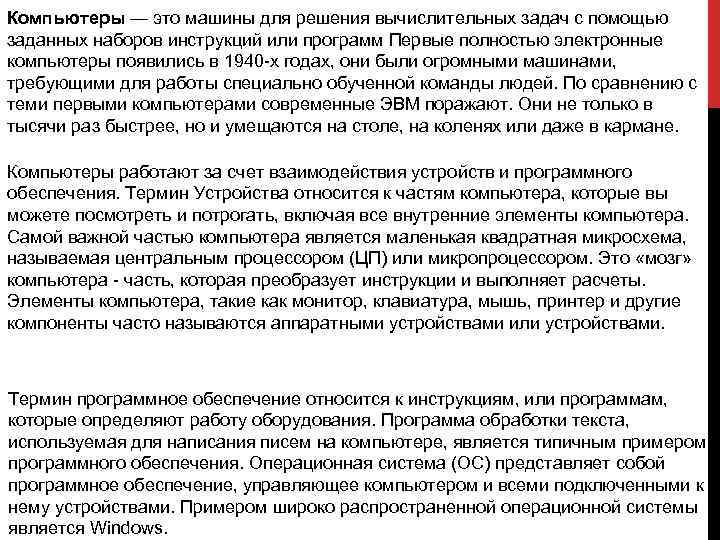 Компьютеры — это машины для решения вычислительных задач с помощью заданных наборов инструкций или программ Первые полностью электронные компьютеры появились в 1940-х годах, они были огромными машинами, требующими для работы специально обученной команды людей. По сравнению с теми первыми компьютерами современные ЭВМ поражают. Они не только в тысячи раз быстрее, но и умещаются на столе, на коленях или даже в кармане.

Компьютеры работают за счет взаимодействия устройств и программного обеспечения. Термин Устройства относится к частям компьютера, которые вы можете посмотреть и потрогать, включая все внутренние элементы компьютера. Самой важной частью компьютера является маленькая квадратная микросхема, называемая центральным процессором (ЦП) или микропроцессором. Это «мозг» компьютера - часть, которая преобразует инструкции и выполняет расчеты. Элементы компьютера, такие как монитор, клавиатура, мышь, принтер и другие компоненты часто называются аппаратными устройствами или устройствами.

Термин программное обеспечение относится к инструкциям, или программам, которые определяют работу оборудования. Программа обработки текста, используемая для написания писем на компьютере, является типичным примером программного обеспечения. Операционная система (ОС) представляет собой программное обеспечение, управляющее компьютером и всеми подключенными к нему устройствами. Примером широко распространенной операционной системы является Windows.